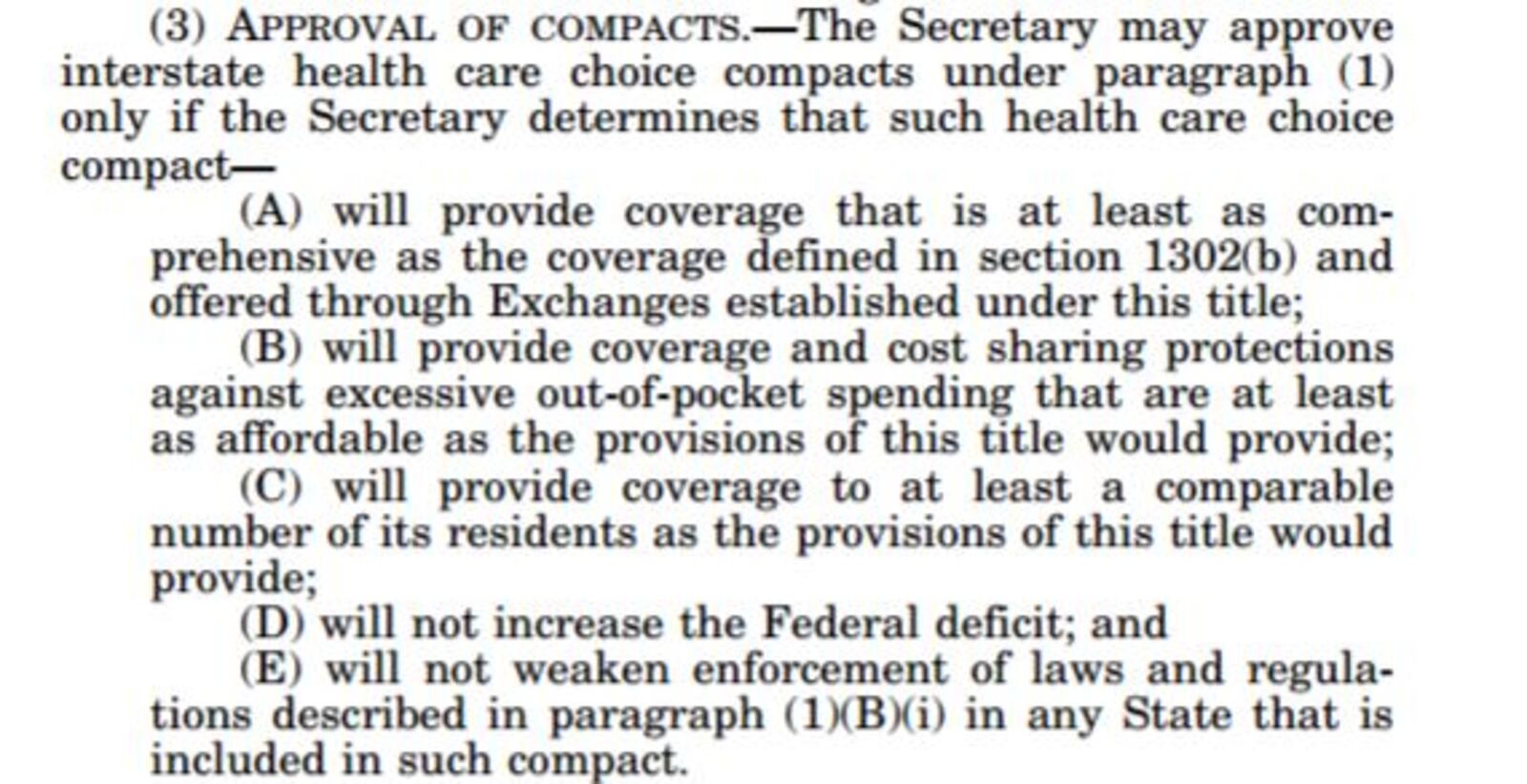 (3) APPROVAL OF COMPACTS.—The Secretary may approve interstate health care choice compacts under paragraph (1) only if the Secretary determines that such health care choice compact—

(A) will provide coverage that is at least as comprehensive as the coverage defined in section 1302(b) and offered through Exchanges established under this title;

(B) will provide coverage and cost sharing protections against excessive out-of-pocket spending that are at least as affordable as the provisions of this title would provide;

(C) will provide coverage to at least a comparable number of its residents as the provisions of this title would provide;

(D) will not increase the Federal deficit; and

(E) will not weaken enforcement of laws and regulations described in paragraph (1)(B)(i) in any State that is included in such compact.